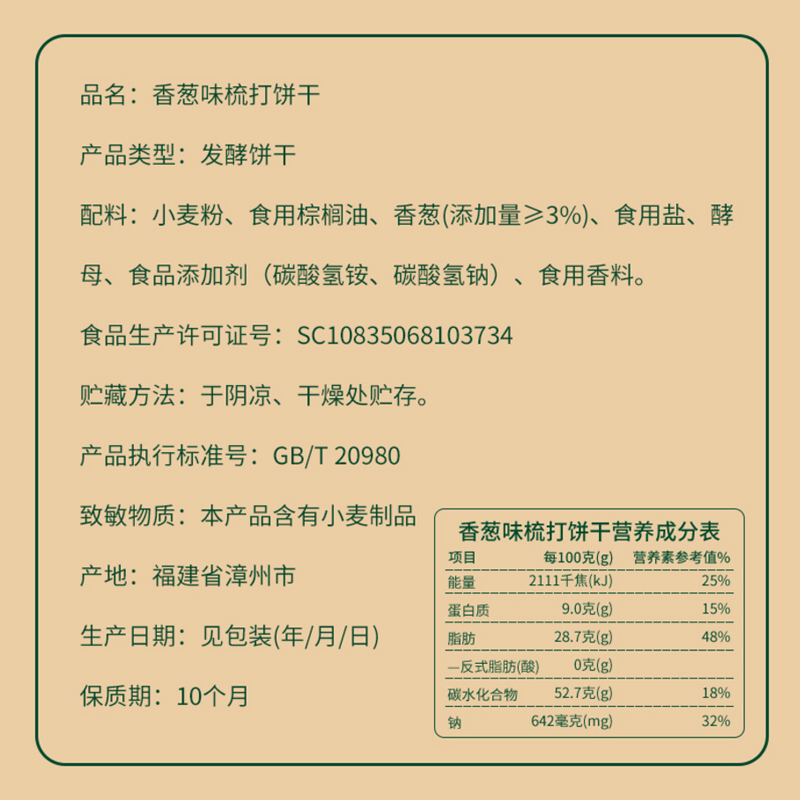 品名：香葱味梳打饼干

产品类型：发酵饼干

配料：小麦粉、食用棕榈油、香葱(添加量≥3%)、食用盐、酵母、食品添加剂（碳酸氢铵、碳酸氢钠）、食用香料。

食品生产许可证号：SC10835068103734

贮藏方法：于阴凉、干燥处贮存。

产品执行标准号：GB/T 20980

致敏物质：本产品含有小麦制品

产地：福建省漳州市

生产日期：见包装(年/月/日)

保质期：10个月

香葱味梳打饼干营养成分表

| 项目 | 每100克(g) | 营养素参考值% |
|---|---|---|
| 能量 | 2111千焦(kJ) | 25% |
| 蛋白质 | 9.0克(g) | 15% |
| 脂肪 | 28.7克(g) | 48% |
| —反式脂肪(酸) | 0克(g) | |
| 碳水化合物 | 52.7克(g) | 18% |
| 钠 | 642毫克(mg) | 32% |